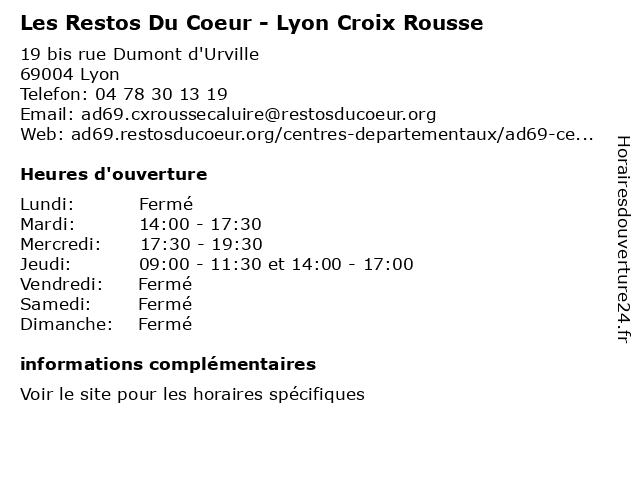 Les Restos Du Coeur - Lyon Croix Rousse

19 bis rue Dumont d'Urville
69004 Lyon
Telefon: 04 78 30 13 19
Email: ad69.cxroussecaluire@restosducoeur.org
Web: ad69.restosducoeur.org/centres-departementaux/ad69-ce...

Heures d'ouverture

| | |
|---|---|
| Lundi: | Fermé |
| Mardi: | 14:00 - 17:30 |
| Mercredi: | 17:30 - 19:30 |
| Jeudi: | 09:00 - 11:30 et 14:00 - 17:00 |
| Vendredi: | Fermé |
| Samedi: | Fermé |
| Dimanche: | Fermé |

informations complémentaires

Voir le site pour les horaires spécifiques

Horairesdouverture24.fr